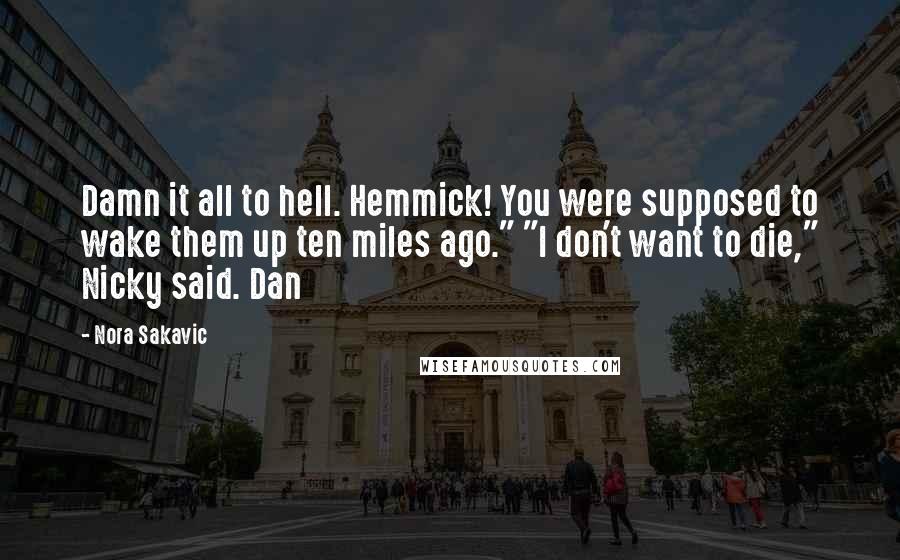 Damn it all to hell. Hemmick! You were supposed to wake them up ten miles ago." "I don't want to die," Nicky said. Dan

- Nora Sakavic

WISEFAMOUSQUOTES.COM